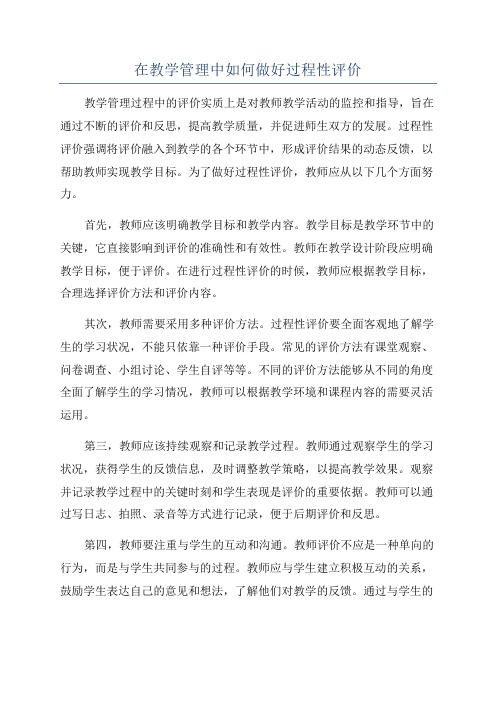 在教学管理中如何做好过程性评价

教学管理过程中的评价实质上是对教师教学活动的监控和指导，旨在通过不断的评价和反思，提高教学质量，并促进师生双方的发展。过程性评价强调将评价融入到教学的各个环节中，形成评价结果的动态反馈，以帮助教师实现教学目标。为了做好过程性评价，教师应从以下几个方面努力。

首先，教师应该明确教学目标和教学内容。教学目标是教学环节中的关键，它直接影响到评价的准确性和有效性。教师在教学设计阶段应明确教学目标，便于评价。在进行过程性评价的时候，教师应根据教学目标，合理选择评价方法和评价内容。

其次，教师需要采用多种评价方法。过程性评价要全面客观地了解学生的学习状况，不能只依靠一种评价手段。常见的评价方法有课堂观察、问卷调查、小组讨论、学生自评等等。不同的评价方法能够从不同的角度全面了解学生的学习情况，教师可以根据教学环境和课程内容的需要灵活运用。

第三，教师应该持续观察和记录教学过程。教师通过观察学生的学习状况，获得学生的反馈信息，及时调整教学策略，以提高教学效果。观察并记录教学过程中的关键时刻和学生表现是评价的重要依据。教师可以通过写日志、拍照、录音等方式进行记录，便于后期评价和反思。

第四，教师要注重与学生的互动和沟通。教师评价不应是一种单向的行为，而是与学生共同参与的过程。教师应与学生建立积极互动的关系，鼓励学生表达自己的意见和想法，了解他们对教学的反馈。通过与学生的